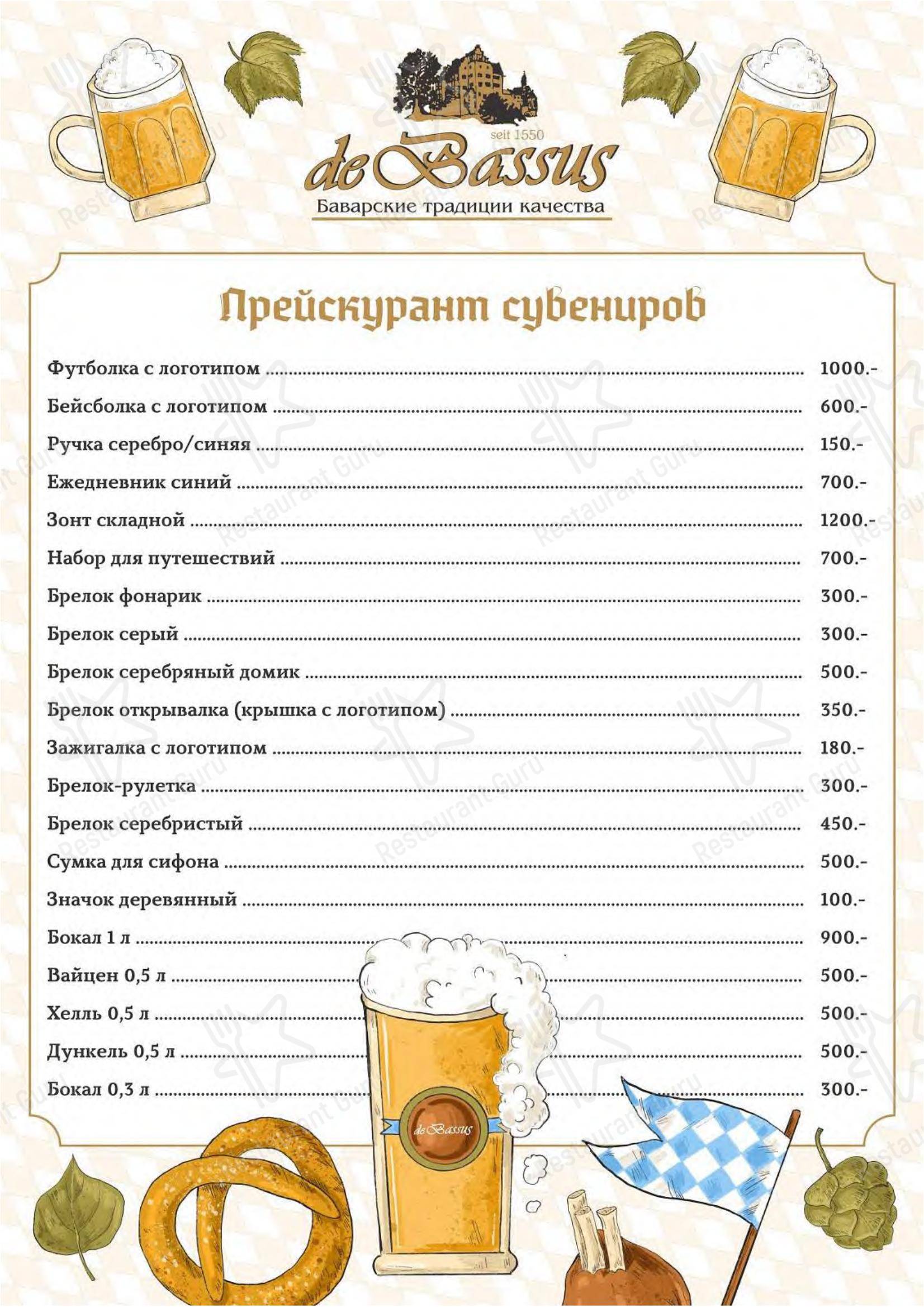 seit 1550
de Bassus
Баварские традиции качества

Прейскурант сувениров

Футболка с логотипом ........ 1000.-
Бейсболка с логотипом ........ 600.-
Ручка серебро/синяя ........ 150.-
Ежедневник синий ........ 700.-
Зонт складной ........ 1200.-
Набор для путешествий ........ 700.-
Брелок фонарик ........ 300.-
Брелок серый ........ 300.-
Брелок серебряный домик ........ 500.-
Брелок открывалка (крышка с логотипом) ........ 350.-
Зажигалка с логотипом ........ 180.-
Брелок-рулетка ........ 300.-
Брелок серебристый ........ 450.-
Сумка для сифона ........ 500.-
Значок деревянный ........ 100.-
Бокал 1 л ........ 900.-
Вайцен 0,5 л ........ 500.-
Хелль 0,5 л ........ 500.-
Дункель 0,5 л ........ 500.-
Бокал 0,3 л ........ 300.-

de Bassus

Restaurant Guru